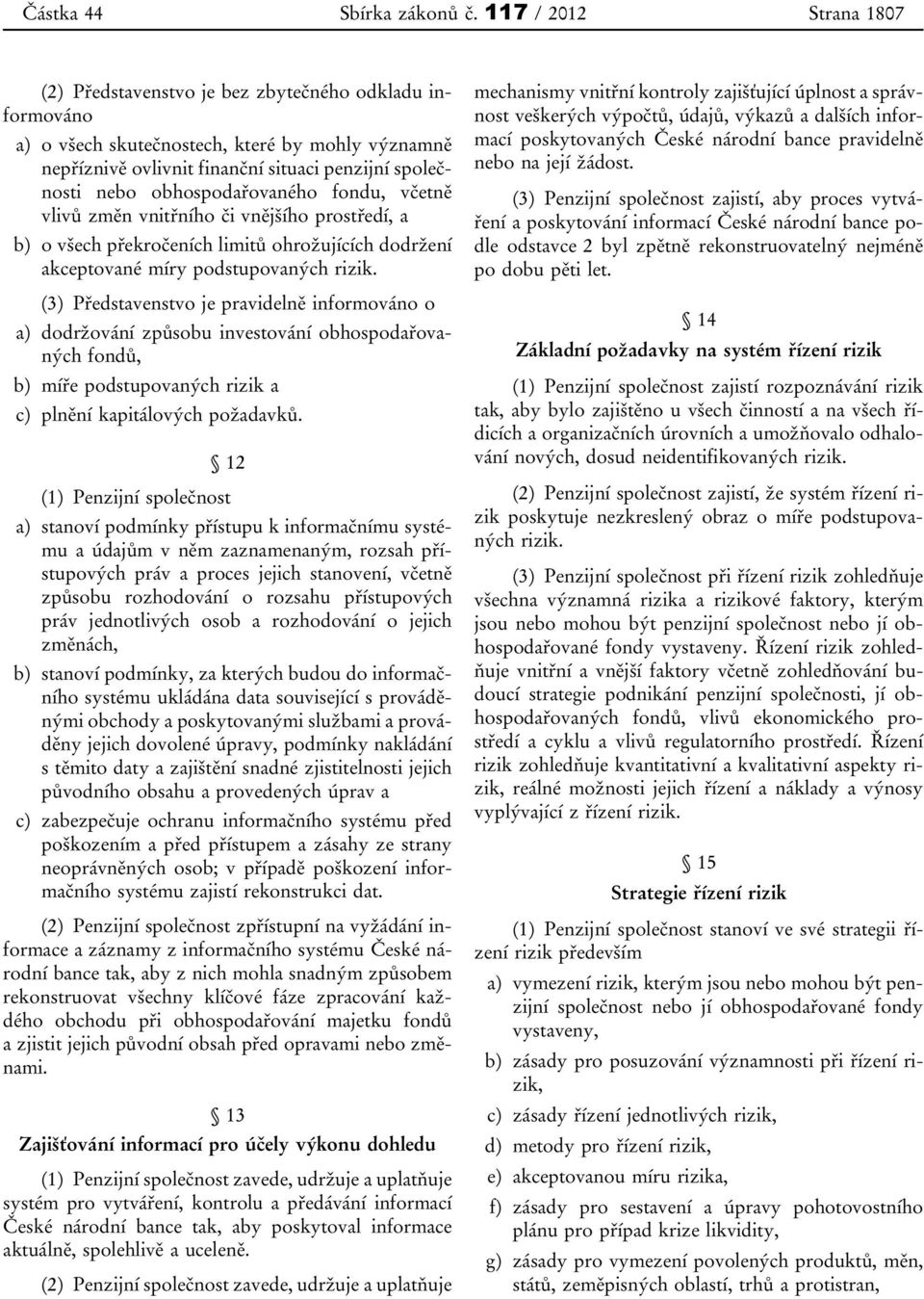 Částka 44 Sbírka zákonů č. 117 / 2012 Strana 1807

(2) Představenstvo je bez zbytečného odkladu informováno

a) o všech skutečnostech, které by mohly významně nepříznivě ovlivnit finanční situaci penzijní společnosti nebo obhospodařovaného fondu, včetně vlivů změn vnitřního či vnějšího prostředí, a

b) o všech překročeních limitů ohrožujících dodržení akceptované míry podstupovaných rizik.

(3) Představenstvo je pravidelně informováno o

a) dodržování způsobu investování obhospodařovaných fondů,

b) míře podstupovaných rizik a

c) plnění kapitálových požadavků.

§ 12

(1) Penzijní společnost

a) stanoví podmínky přístupu k informačnímu systému a údajům v něm zaznamenaným, rozsah přístupových práv a proces jejich stanovení, včetně způsobu rozhodování o rozsahu přístupových práv jednotlivých osob a rozhodování o jejich změnách,

b) stanoví podmínky, za kterých budou do informačního systému ukládána data související s prováděnými obchody a poskytovanými službami a prováděny jejich dovolené úpravy, podmínky nakládání s těmito daty a zajištění snadné zjistitelnosti jejich původního obsahu a provedených úprav a

c) zabezpečuje ochranu informačního systému před poškozením a před přístupem a zásahy ze strany neoprávněných osob; v případě poškození informačního systému zajistí rekonstrukci dat.

(2) Penzijní společnost zpřístupní na vyžádání informace a záznamy z informačního systému České národní bance tak, aby z nich mohla snadným způsobem rekonstruovat všechny klíčové fáze zpracování každého obchodu při obhospodařování majetku fondů a zjistit jejich původní obsah před opravami nebo změnami.

§ 13

Zajišťování informací pro účely výkonu dohledu

(1) Penzijní společnost zavede, udržuje a uplatňuje systém pro vytváření, kontrolu a předávání informací České národní bance tak, aby poskytoval informace aktuálně, spolehlivě a uceleně.

(2) Penzijní společnost zavede, udržuje a uplatňuje mechanismy vnitřní kontroly zajišťující úplnost a správnost veškerých výpočtů, údajů, výkazů a dalších informací poskytovaných České národní bance pravidelně nebo na její žádost.

(3) Penzijní společnost zajistí, aby proces vytváření a poskytování informací České národní bance podle odstavce 2 byl zpětně rekonstruovatelný nejméně po dobu pěti let.

§ 14

Základní požadavky na systém řízení rizik

(1) Penzijní společnost zajistí rozpoznávání rizik tak, aby bylo zajištěno u všech činností a na všech řídicích a organizačních úrovních a umožňovalo odhalování nových, dosud neidentifikovaných rizik.

(2) Penzijní společnost zajistí, že systém řízení rizik poskytuje nezkreslený obraz o míře podstupovaných rizik.

(3) Penzijní společnost při řízení rizik zohledňuje všechna významná rizika a rizikové faktory, kterým jsou nebo mohou být penzijní společnost nebo jí obhospodařované fondy vystaveny. Řízení rizik zohledňuje vnitřní a vnější faktory včetně zohledňování budoucí strategie podnikání penzijní společnosti, jí obhospodařovaných fondů, vlivů ekonomického prostředí a cyklu a vlivů regulatorního prostředí. Řízení rizik zohledňuje kvantitativní a kvalitativní aspekty rizik, reálné možnosti jejich řízení a náklady a výnosy vyplývající z řízení rizik.

§ 15

Strategie řízení rizik

(1) Penzijní společnost stanoví ve své strategii řízení rizik především

a) vymezení rizik, kterým jsou nebo mohou být penzijní společnost nebo jí obhospodařované fondy vystaveny,

b) zásady pro posuzování významnosti při řízení rizik,

c) zásady řízení jednotlivých rizik,

d) metody pro řízení rizik,

e) akceptovanou míru rizika,

f) zásady pro sestavení a úpravy pohotovostního plánu pro případ krize likvidity,

g) zásady pro vymezení povolených produktů, měn, států, zeměpisných oblastí, trhů a protistran,